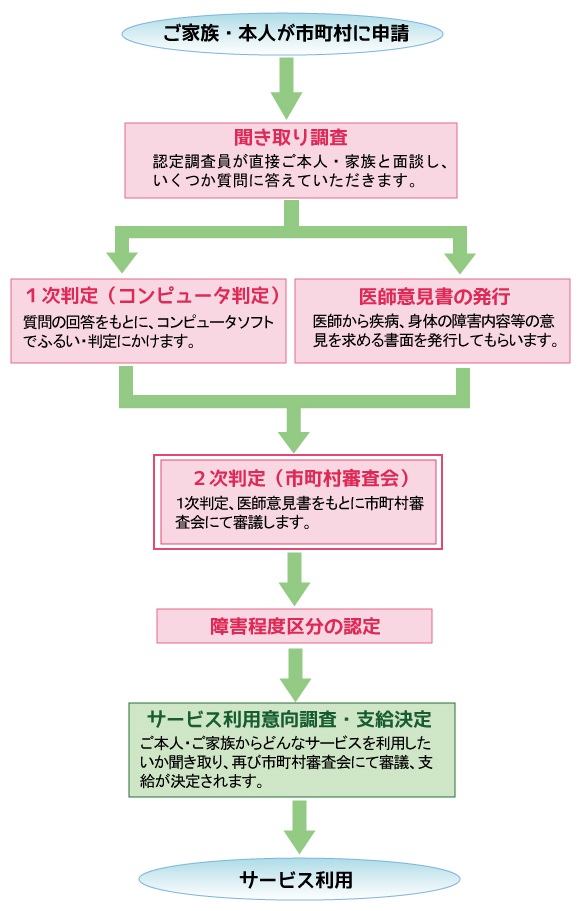 ご家族・本人が市町村に申請

聞き取り調査
認定調査員が直接ご本人・家族と面談し、いくつか質問に答えていただきます。

１次判定（コンピュータ判定）
質問の回答をもとに、コンピュータソフトでふるい・判定にかけます。

医師意見書の発行
医師から疾病、身体の障害内容等の意見を求める書面を発行してもらいます。

２次判定（市町村審査会）
1次判定、医師意見書をもとに市町村審査会にて審議します。

障害程度区分の認定

サービス利用意向調査・支給決定
ご本人・ご家族からどんなサービスを利用したいか聞き取り、再び市町村審査会にて審議、支給が決定されます。

サービス利用